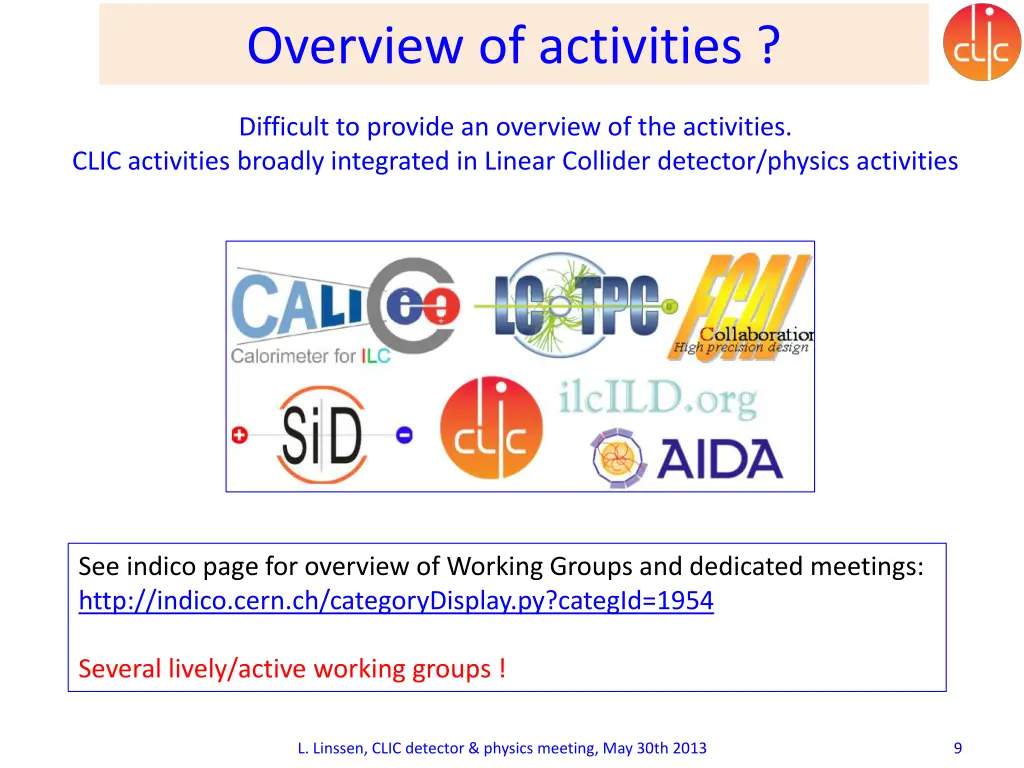 Overview of activities ?

CLIC

Difficult to provide an overview of the activities.
CLIC activities broadly integrated in Linear Collider detector/physics activities

CALICE
Calorimeter for ILC

LC TPC

FCAL
Collaboration
High precision design

SiD

CLIC

ilcILD.org

AIDA

See indico page for overview of Working Groups and dedicated meetings:
http://indico.cern.ch/categoryDisplay.py?categId=1954

Several lively/active working groups !

L. Linssen, CLIC detector & physics meeting, May 30th 2013

9